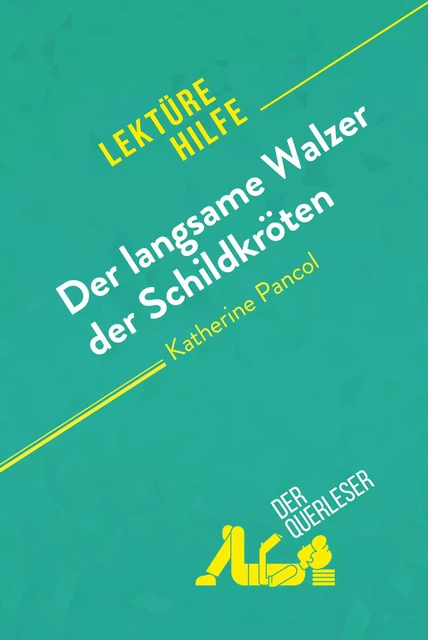 LEKTÜRE HILFE

Der langsame Walzer der Schildkröten

Katherine Pancol

DER QUERLESER